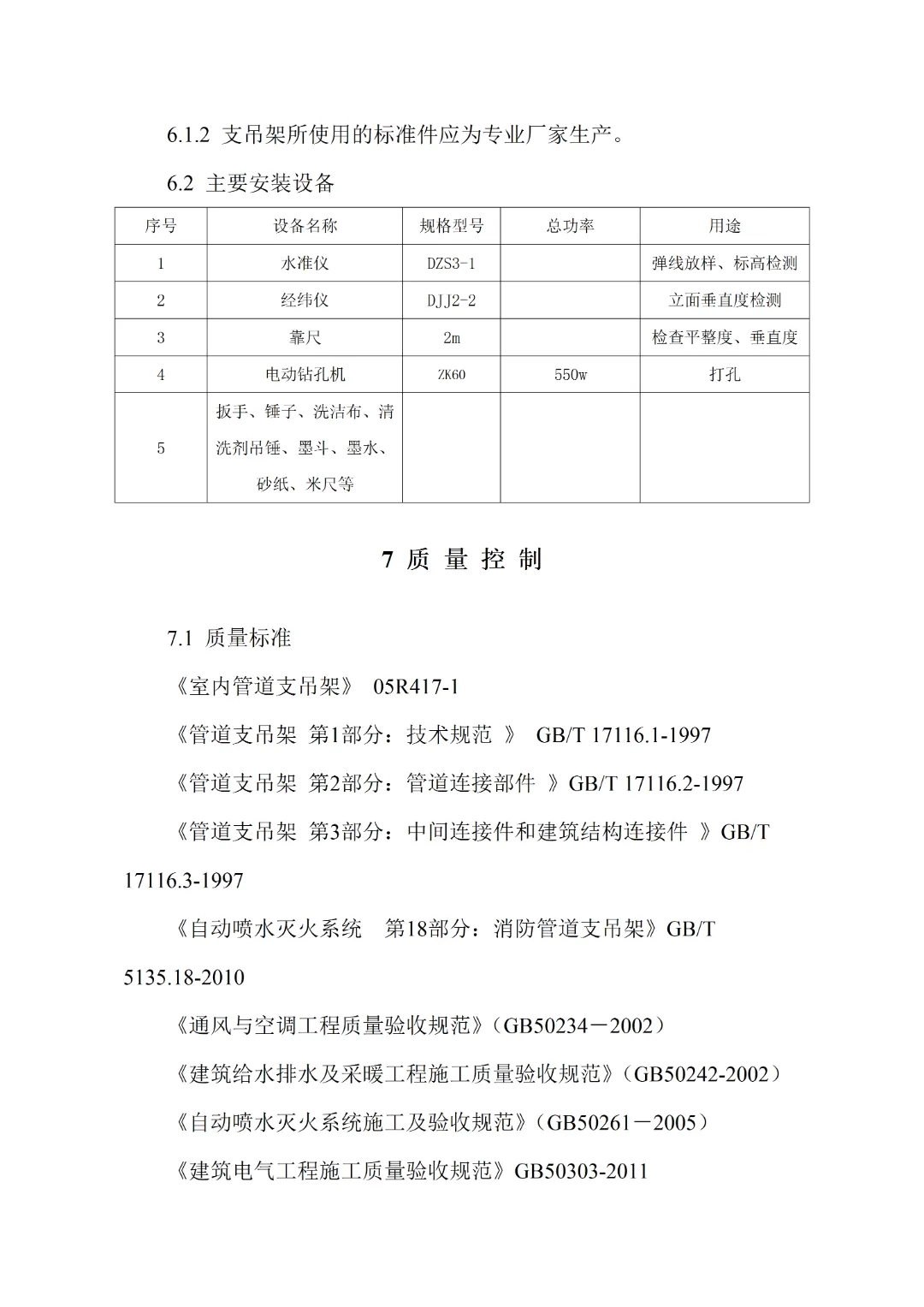 6.1.2 支吊架所使用的标准件应为专业厂家生产。

6.2 主要安装设备

| 序号 | 设备名称 | 规格型号 | 总功率 | 用途 |
|---|---|---|---|---|
| 1 | 水准仪 | DZS3-1 | | 弹线放样、标高检测 |
| 2 | 经纬仪 | DJJ2-2 | | 立面垂直度检测 |
| 3 | 靠尺 | 2m | | 检查平整度、垂直度 |
| 4 | 电动钻孔机 | ZK60 | 550w | 打孔 |
| 5 | 扳手、锤子、洗洁布、清洗剂吊锤、墨斗、墨水、砂纸、米尺等 | | | |

7 质 量 控 制

7.1 质量标准

《室内管道支吊架》 05R417-1

《管道支吊架 第1部分：技术规范 》 GB/T 17116.1-1997

《管道支吊架 第2部分：管道连接部件 》GB/T 17116.2-1997

《管道支吊架 第3部分：中间连接件和建筑结构连接件 》GB/T 17116.3-1997

《自动喷水灭火系统 第18部分：消防管道支吊架》GB/T 5135.18-2010

《通风与空调工程质量验收规范》(GB50234－2002)

《建筑给水排水及采暖工程施工质量验收规范》(GB50242-2002)

《自动喷水灭火系统施工及验收规范》(GB50261－2005)

《建筑电气工程施工质量验收规范》GB50303-2011